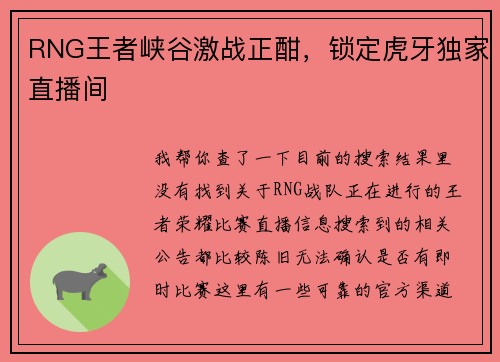 RNG王者峡谷激战正酣，锁定虎牙独家直播间

我帮你查了一下目前的搜索结果里没有找到关于RNG战队正在进行的王者荣耀比赛直播信息搜索到的相关公告都比较陈旧无法确认是否有即时比赛这里有一些可靠的官方渠道